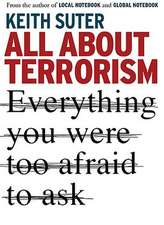 From the author of LOCAL NOTEBOOK and GLOBAL NOTEBOOK

KEITH SUTER

ALL ABOUT TERRORISM

Everything you were too afraid to ask